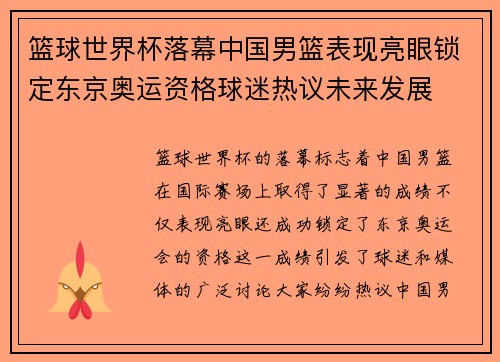 篮球世界杯落幕中国男篮表现亮眼锁定东京奥运资格球迷热议未来发展

篮球世界杯的落幕标志着中国男篮在国际赛场上取得了显著的成绩不仅表现亮眼还成功锁定了东京奥运会的资格这一成绩引发了球迷和媒体的广泛讨论大家纷纷热议中国男